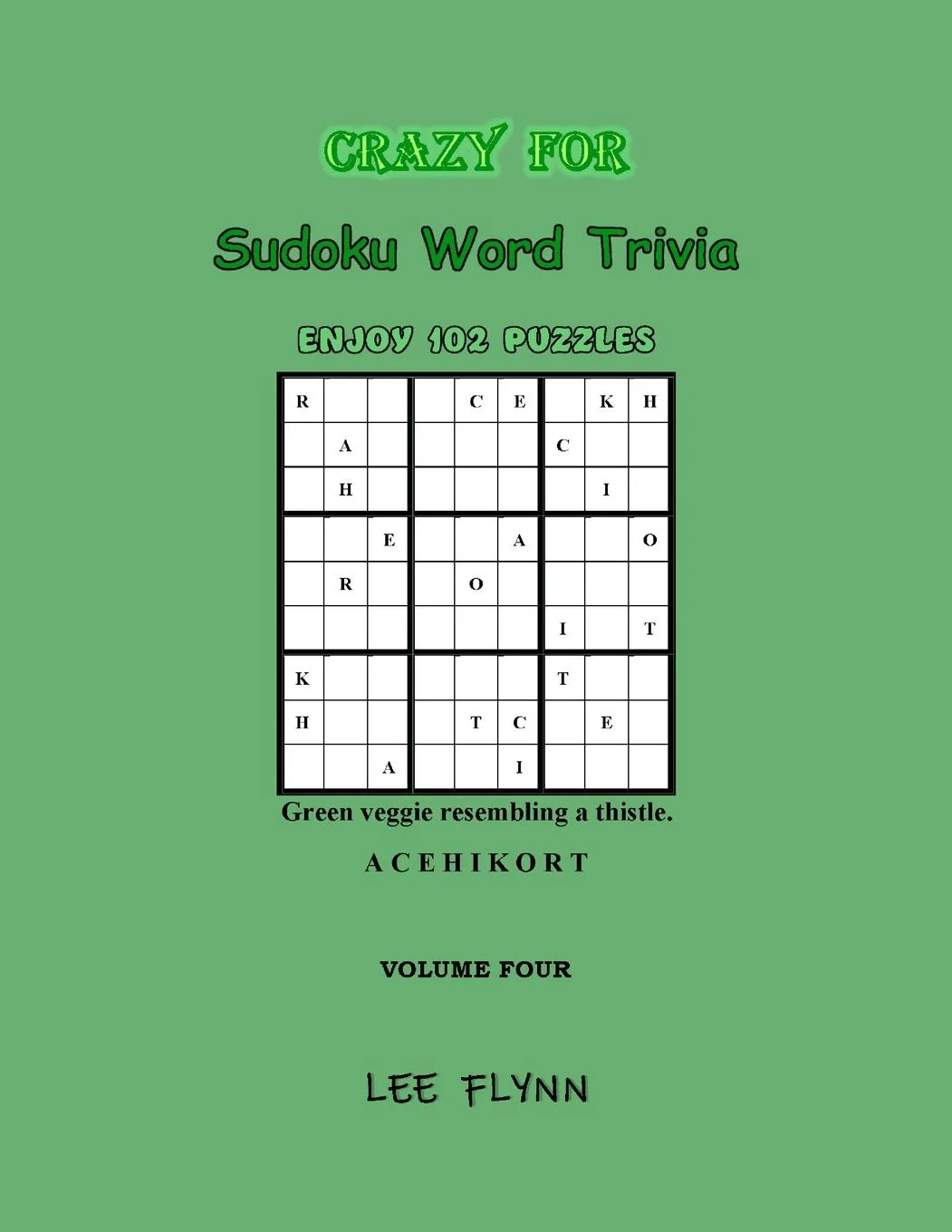 CRAZY FOR

Sudoku Word Trivia

ENJOY 102 PUZZLES

| R |  |  |  | C | E |  | K | H |
|---|---|---|---|---|---|---|---|---|
|  | A |  |  |  |  | C |  |  |
|  | H |  |  |  |  |  | I |  |
|  |  | E |  |  | A |  |  | O |
|  | R |  |  | O |  |  |  |  |
|  |  |  |  |  |  | I |  | T |
| K |  |  |  |  |  | T |  |  |
| H |  |  |  | T | C |  | E |  |
|  |  | A |  |  | I |  |  |  |

Green veggie resembling a thistle.

A C E H I K O R T

VOLUME FOUR

LEE FLYNN